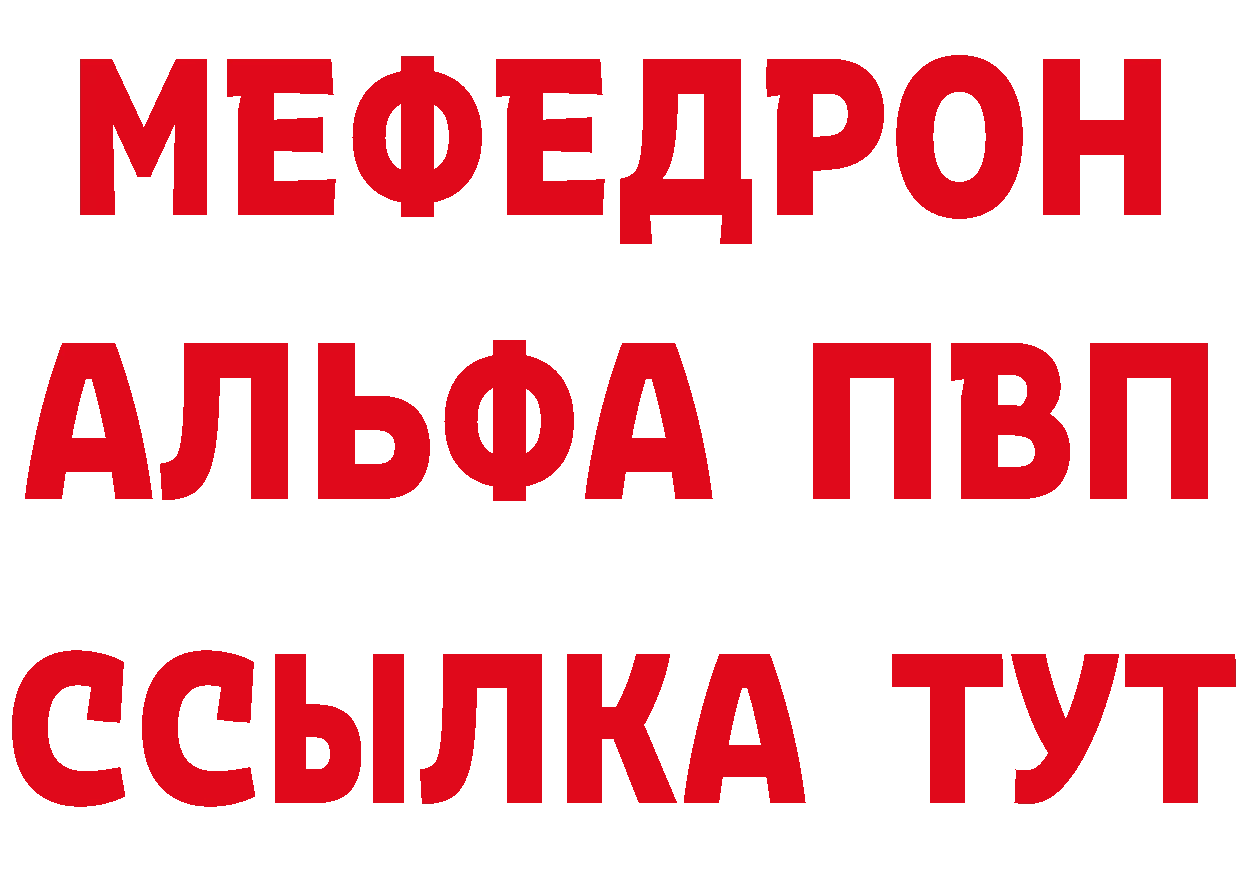 МЕФЕДРОН
АЛЬФА ПВП
ССЫЛКА ТУТ